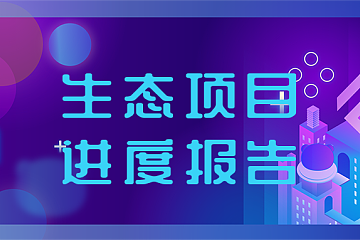 生态项目
进度报告